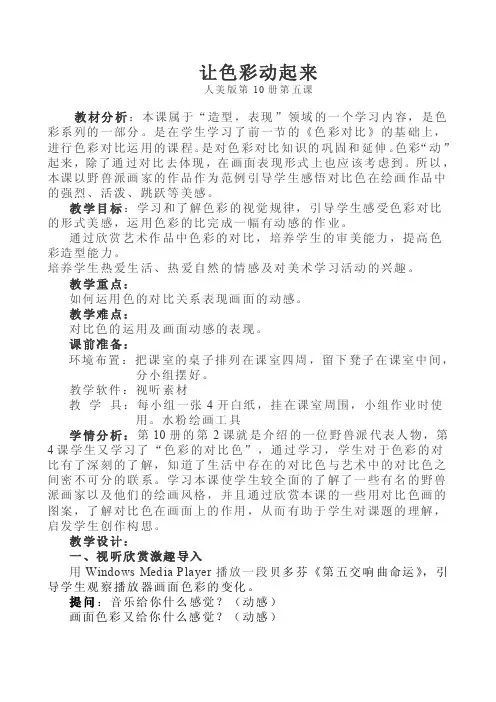 让色彩动起来
人美版第 10 册第五课

教材分析：本课属于“造型，表现”领域的一个学习内容，是色彩系列的一部分。是在学生学习了前一节的《色彩对比》的基础上，进行色彩对比运用的课程。是对色彩对比知识的巩固和延伸。色彩“动”起来，除了通过对比去体现，在画面表现形式上也应该考虑到。所以，本课以野兽派画家的作品作为范例引导学生感悟对比色在绘画作品中的强烈、活泼、跳跃等美感。

教学目标：学习和了解色彩的视觉规律，引导学生感受色彩对比的形式美感，运用色彩的比完成一幅有动感的作业。

通过欣赏艺术作品中色彩的对比，培养学生的审美能力，提高色彩造型能力。

培养学生热爱生活、热爱自然的情感及对美术学习活动的兴趣。

教学重点：
如何运用色的对比关系表现画面的动感。

教学难点：
对比色的运用及画面动感的表现。

课前准备：
环境布置：把课室的桌子排列在课室四周，留下凳子在课室中间，分小组摆好。
教学软件：视听素材
教 学 具：每小组一张 4 开白纸，挂在课室周围，小组作业时使用。水粉绘画工具

学情分析：第 10 册的第 2 课就是介绍的一位野兽派代表人物，第 4 课学生又学习了“色彩的对比色”，通过学习，学生对于色彩的对比有了深刻的了解，知道了生活中存在的对比色与艺术中的对比色之间密不可分的联系。学习本课使学生较全面的了解了一些有名的野兽派画家以及他们的绘画风格，并且通过欣赏本课的一些用对比色画的图案，了解对比色在画面上的作用，从而有助于学生对课题的理解，启发学生创作构思。

教学设计：
一、视听欣赏激趣导入
用 Windows Media Player 播放一段贝多芬《第五交响曲命运》，引导学生观察播放器画面色彩的变化。
提问：音乐给你什么感觉？（动感）
画面色彩又给你什么感觉？（动感）